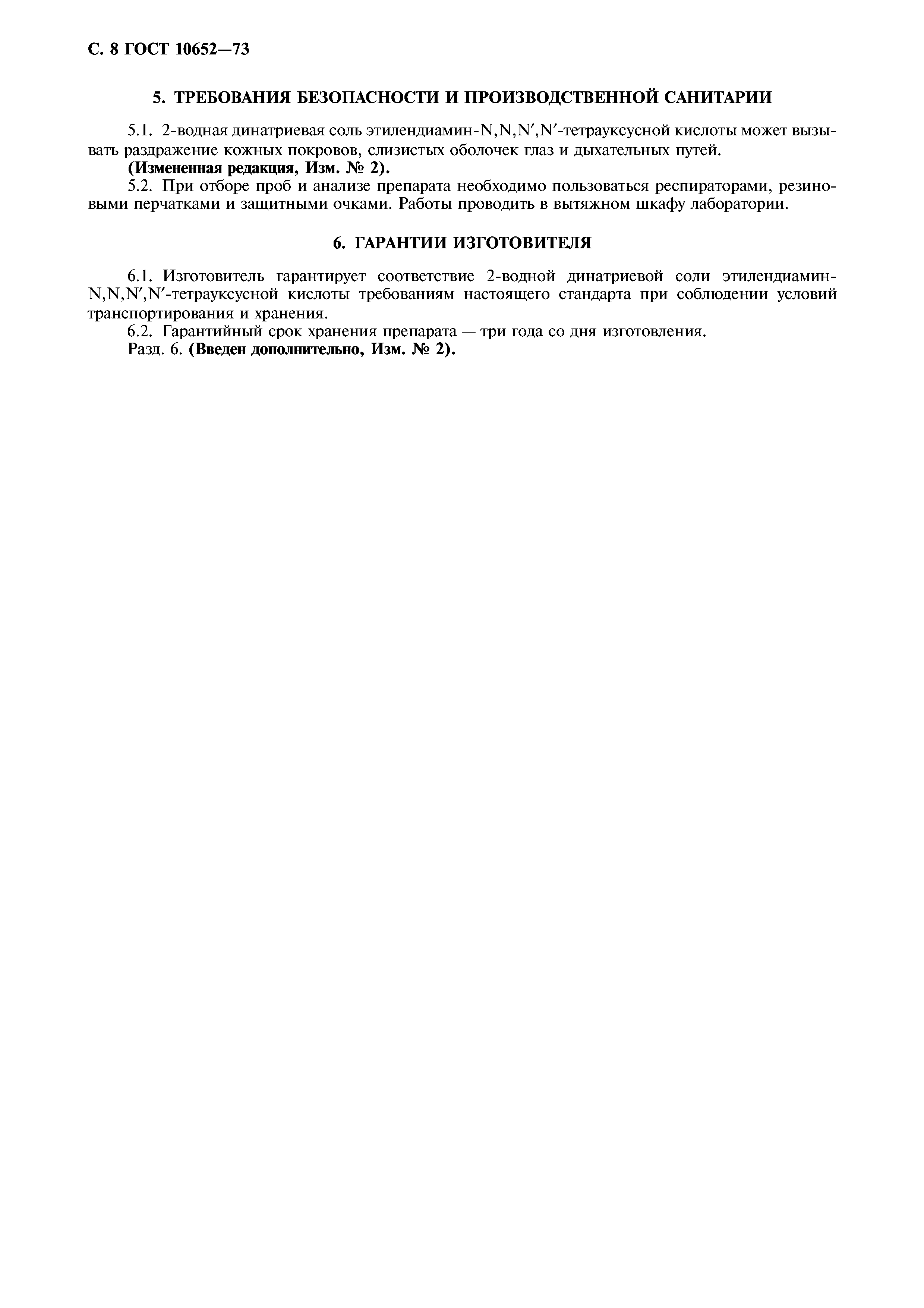 С. 8 ГОСТ 10652—73

5. ТРЕБОВАНИЯ БЕЗОПАСНОСТИ И ПРОИЗВОДСТВЕННОЙ САНИТАРИИ

5.1. 2-водная динатриевая соль этилендиамин-N,N,N′,N′-тетрауксусной кислоты может вызывать раздражение кожных покровов, слизистых оболочек глаз и дыхательных путей.
(Измененная редакция, Изм. № 2).
5.2. При отборе проб и анализе препарата необходимо пользоваться респираторами, резиновыми перчатками и защитными очками. Работы проводить в вытяжном шкафу лаборатории.

6. ГАРАНТИИ ИЗГОТОВИТЕЛЯ

6.1. Изготовитель гарантирует соответствие 2-водной динатриевой соли этилендиамин-N,N,N′,N′-тетрауксусной кислоты требованиям настоящего стандарта при соблюдении условий транспортирования и хранения.
6.2. Гарантийный срок хранения препарата — три года со дня изготовления.
Разд. 6. (Введен дополнительно, Изм. № 2).